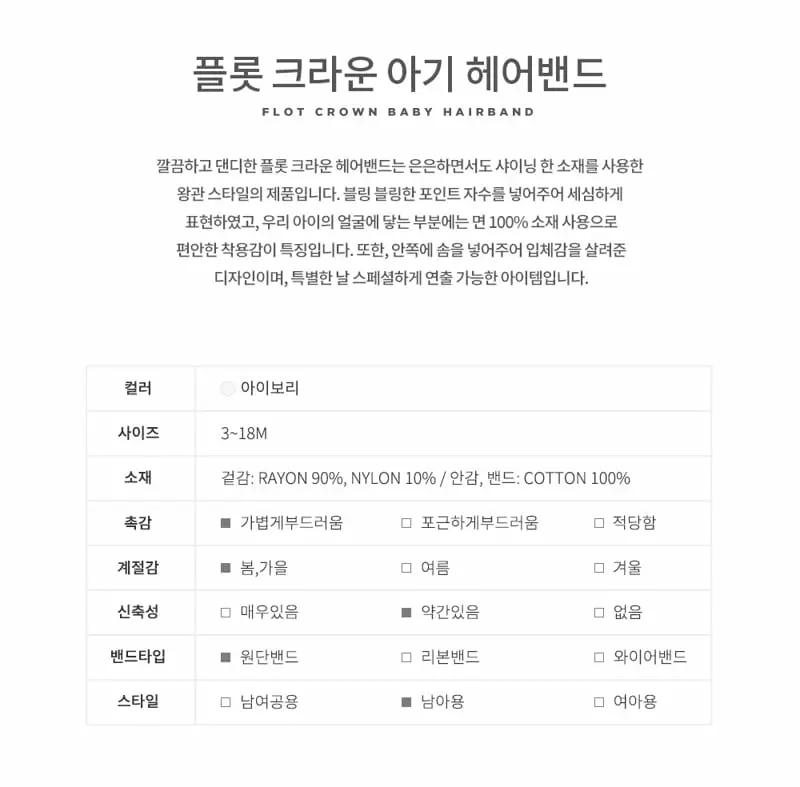 플롯 크라운 아기 헤어밴드

FLOT CROWN BABY HAIRBAND

깔끔하고 댄디한 플롯 크라운 헤어밴드는 은은하면서도 샤이닝 한 소재를 사용한 왕관 스타일의 제품입니다. 블링 블링한 포인트 자수를 넣어주어 세심하게 표현하였고, 우리 아이의 얼굴에 닿는 부분에는 면 100% 소재 사용으로 편안한 착용감이 특징입니다. 또한, 안쪽에 솜을 넣어주어 입체감을 살려준 디자인이며, 특별한 날 스페셜하게 연출 가능한 아이템입니다.

| 컬러 | 아이보리 | | |
|---|---|---|---|
| 사이즈 | 3~18M | | |
| 소재 | 겉감: RAYON 90%, NYLON 10% / 안감, 밴드: COTTON 100% | | |
| 촉감 | ■ 가볍게부드러움 | □ 포근하게부드러움 | □ 적당함 |
| 계절감 | ■ 봄,가을 | □ 여름 | □ 겨울 |
| 신축성 | □ 매우있음 | ■ 약간있음 | □ 없음 |
| 밴드타입 | ■ 원단밴드 | □ 리본밴드 | □ 와이어밴드 |
| 스타일 | □ 남여공용 | ■ 남아용 | □ 여아용 |